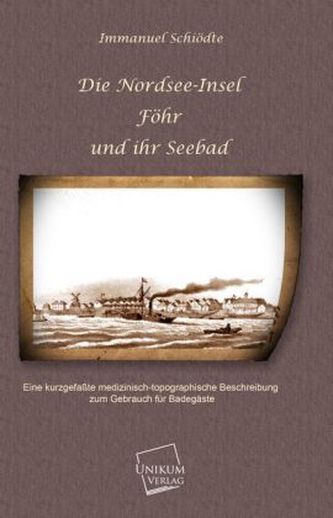 Immanuel Schiödte

Die Nordsee-Insel
Föhr
und ihr Seebad

Eine kurzgefaßte medizinisch-topographische Beschreibung zum Gebrauch für Badegäste

UNIKUM
VERLAG